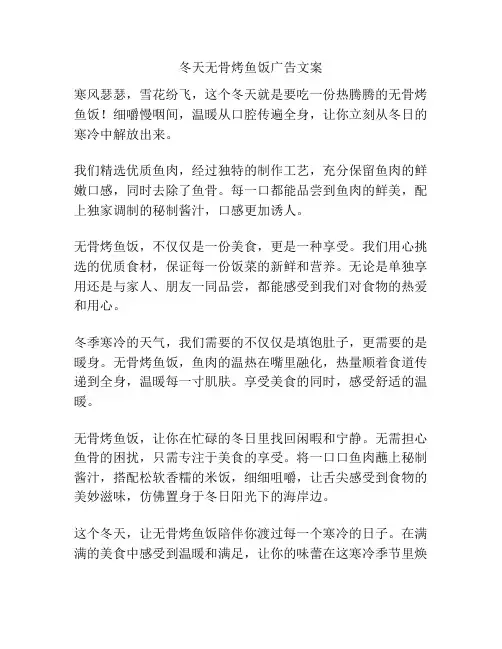 冬天无骨烤鱼饭广告文案

寒风瑟瑟，雪花纷飞，这个冬天就是要吃一份热腾腾的无骨烤鱼饭！细嚼慢咽间，温暖从口腔传遍全身，让你立刻从冬日的寒冷中解放出来。

我们精选优质鱼肉，经过独特的制作工艺，充分保留鱼肉的鲜嫩口感，同时去除了鱼骨。每一口都能品尝到鱼肉的鲜美，配上独家调制的秘制酱汁，口感更加诱人。

无骨烤鱼饭，不仅仅是一份美食，更是一种享受。我们用心挑选的优质食材，保证每一份饭菜的新鲜和营养。无论是单独享用还是与家人、朋友一同品尝，都能感受到我们对食物的热爱和用心。

冬季寒冷的天气，我们需要的不仅仅是填饱肚子，更需要的是暖身。无骨烤鱼饭，鱼肉的温热在嘴里融化，热量顺着食道传递到全身，温暖每一寸肌肤。享受美食的同时，感受舒适的温暖。

无骨烤鱼饭，让你在忙碌的冬日里找回闲暇和宁静。无需担心鱼骨的困扰，只需专注于美食的享受。将一口口鱼肉蘸上秘制酱汁，搭配松软香糯的米饭，细细咀嚼，让舌尖感受到食物的美妙滋味，仿佛置身于冬日阳光下的海岸边。

这个冬天，让无骨烤鱼饭陪伴你渡过每一个寒冷的日子。在满满的美食中感受到温暖和满足，让你的味蕾在这寒冷季节里焕